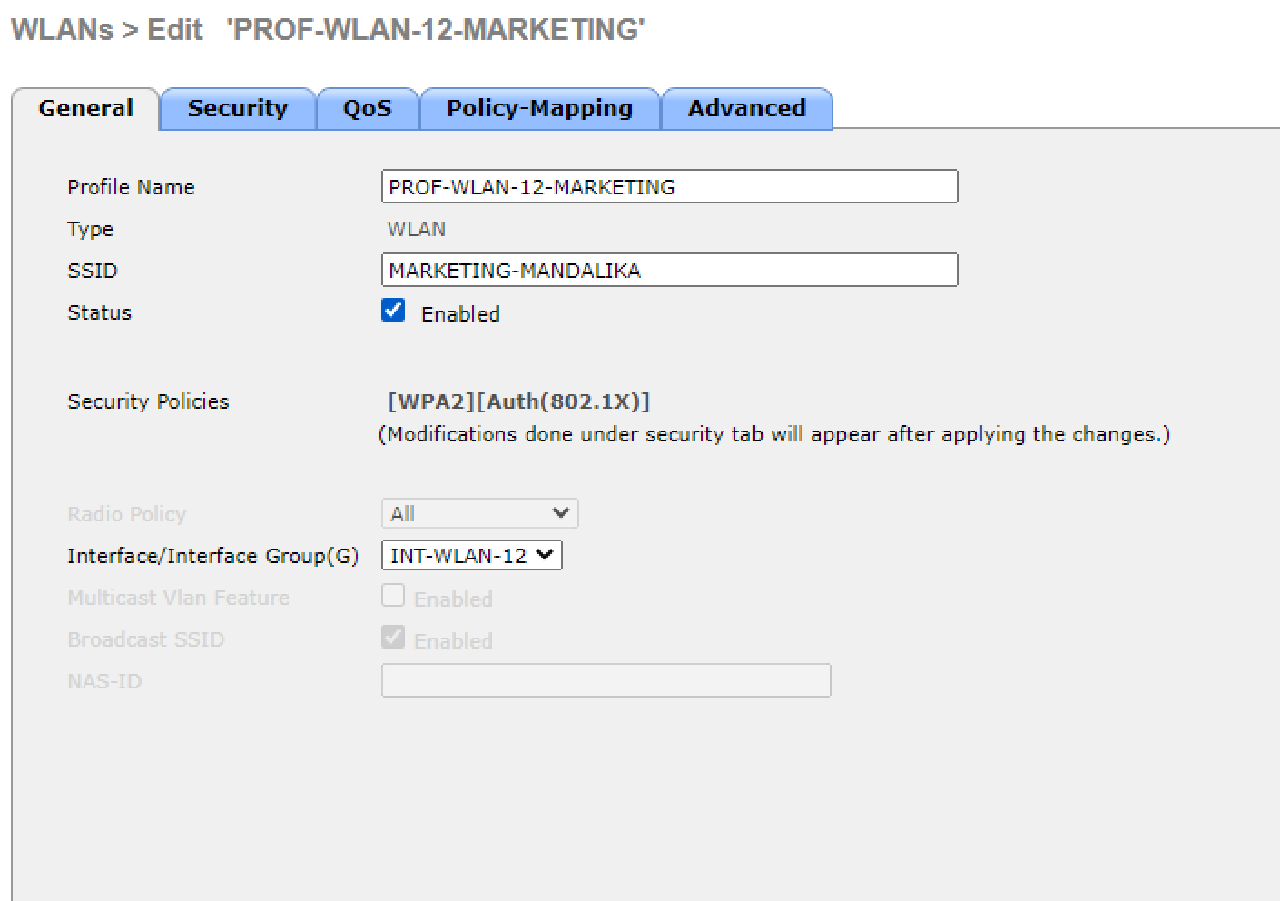 WLANs > Edit 'PROF-WLAN-12-MARKETING'

General Security QoS Policy-Mapping Advanced

Profile Name PROF-WLAN-12-MARKETING
Type WLAN
SSID MARKETING-MANDALIKA
Status Enabled

Security Policies [WPA2][Auth(802.1X)]
(Modifications done under security tab will appear after applying the changes.)

Radio Policy All
Interface/Interface Group(G) INT-WLAN-12
Multicast Vlan Feature Enabled
Broadcast SSID Enabled
NAS-ID